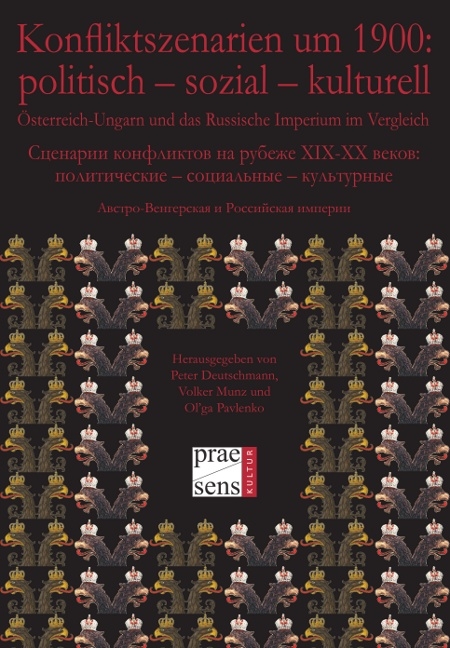 Konfliktszenarien um 1900: politisch – sozial – kulturell

Österreich-Ungarn und das Russische Imperium im Vergleich

Сценарии конфликтов на рубеже XIX-XX веков: политические – социальные – культурные

Австро-Венгерская и Российская империи

Herausgegeben von Peter Deutschmann, Volker Munz und Ol'ga Pavlenko

prae sens KULTUR